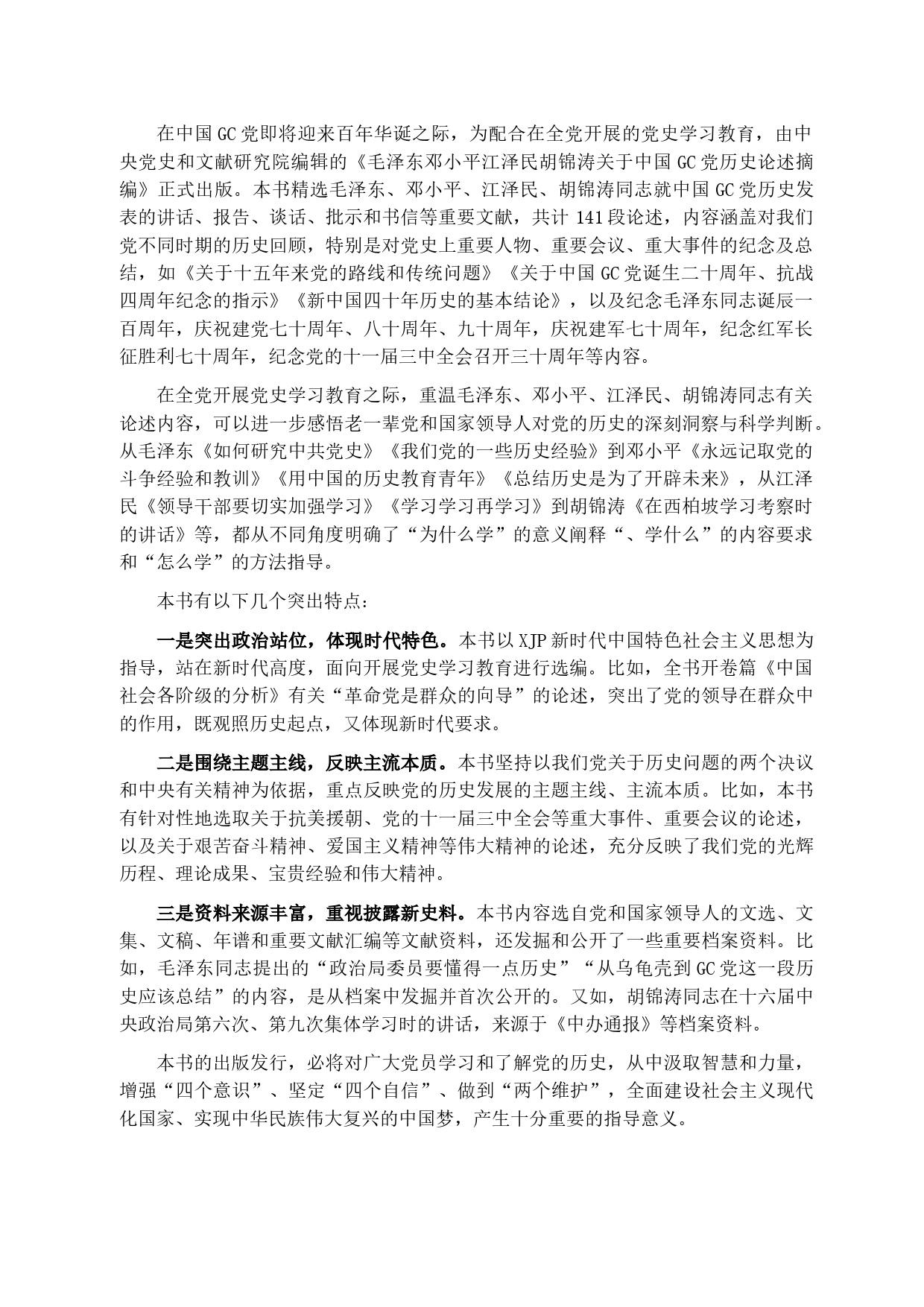 在中国GC党即将迎来百年华诞之际，为配合在全党开展的党史学习教育，由中央党史和文献研究院编辑的《毛泽东邓小平江泽民胡锦涛关于中国GC党历史论述摘编》正式出版。本书精选毛泽东、邓小平、江泽民、胡锦涛同志就中国GC党历史发表的讲话、报告、谈话、批示和书信等重要文献，共计141段论述，内容涵盖对我们党不同时期的历史回顾，特别是对党史上重要人物、重要会议、重大事件的纪念及总结，如《关于十五年来党的路线和传统问题》《关于中国GC党诞生二十周年、抗战四周年纪念的指示》《新中国四十年历史的基本结论》，以及纪念毛泽东同志诞辰一百周年，庆祝建党七十周年、八十周年、九十周年，庆祝建军七十周年，纪念红军长征胜利七十周年，纪念党的十一届三中全会召开三十周年等内容。

在全党开展党史学习教育之际，重温毛泽东、邓小平、江泽民、胡锦涛同志有关论述内容，可以进一步感悟老一辈党和国家领导人对党的历史的深刻洞察与科学判断。从毛泽东《如何研究中共党史》《我们党的一些历史经验》到邓小平《永远记取党的斗争经验和教训》《用中国的历史教育青年》《总结历史是为了开辟未来》，从江泽民《领导干部要切实加强学习》《学习学习再学习》到胡锦涛《在西柏坡学习考察时的讲话》等，都从不同角度明确了“为什么学”的意义阐释“、学什么”的内容要求和“怎么学”的方法指导。

本书有以下几个突出特点：

一是突出政治站位，体现时代特色。本书以XJP新时代中国特色社会主义思想为指导，站在新时代高度，面向开展党史学习教育进行选编。比如，全书开卷篇《中国社会各阶级的分析》有关“革命党是群众的向导”的论述，突出了党的领导在群众中的作用，既观照历史起点，又体现新时代要求。

二是围绕主题主线，反映主流本质。本书坚持以我们党关于历史问题的两个决议和中央有关精神为依据，重点反映党的历史发展的主题主线、主流本质。比如，本书有针对性地选取关于抗美援朝、党的十一届三中全会等重大事件、重要会议的论述，以及关于艰苦奋斗精神、爱国主义精神等伟大精神的论述，充分反映了我们党的光辉历程、理论成果、宝贵经验和伟大精神。

三是资料来源丰富，重视披露新史料。本书内容选自党和国家领导人的文选、文集、文稿、年谱和重要文献汇编等文献资料，还发掘和公开了一些重要档案资料。比如，毛泽东同志提出的“政治局委员要懂得一点历史”“从乌龟壳到GC党这一段历史应该总结”的内容，是从档案中发掘并首次公开的。又如，胡锦涛同志在十六届中央政治局第六次、第九次集体学习时的讲话，来源于《中办通报》等档案资料。

本书的出版发行，必将对广大党员学习和了解党的历史，从中汲取智慧和力量，增强“四个意识”、坚定“四个自信”、做到“两个维护”，全面建设社会主义现代化国家、实现中华民族伟大复兴的中国梦，产生十分重要的指导意义。